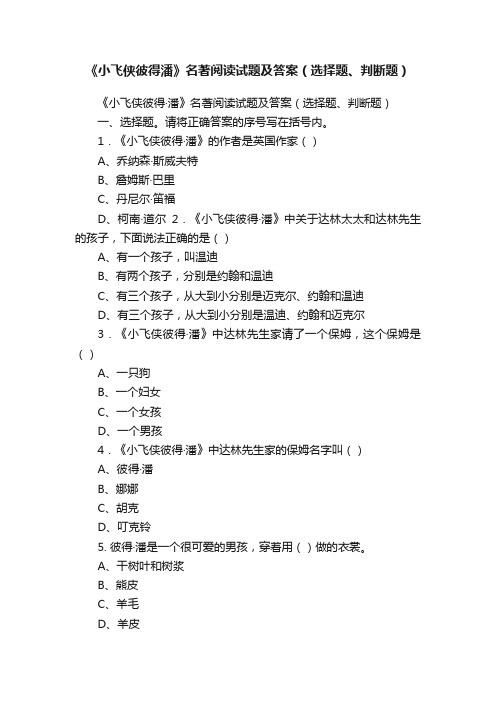 《小飞侠彼得潘》名著阅读试题及答案（选择题、判断题）

《小飞侠彼得·潘》名著阅读试题及答案（选择题、判断题）

一、选择题。请将正确答案的序号写在括号内。

1．《小飞侠彼得·潘》的作者是英国作家（ ）

A、乔纳森·斯威夫特

B、詹姆斯·巴里

C、丹尼尔·笛福

D、柯南·道尔 2．《小飞侠彼得·潘》中关于达林太太和达林先生的孩子，下面说法正确的是（ ）

A、有一个孩子，叫温迪

B、有两个孩子，分别是约翰和温迪

C、有三个孩子，从大到小分别是迈克尔、约翰和温迪

D、有三个孩子，从大到小分别是温迪、约翰和迈克尔

3．《小飞侠彼得·潘》中达林先生家请了一个保姆，这个保姆是（ ）

A、一只狗

B、一个妇女

C、一个女孩

D、一个男孩

4．《小飞侠彼得·潘》中达林先生家的保姆名字叫（ ）

A、彼得·潘

B、娜娜

C、胡克

D、叮克铃

5. 彼得·潘是一个很可爱的男孩，穿着用（ ）做的衣裳。

A、干树叶和树浆

B、熊皮

C、羊毛

D、羊皮